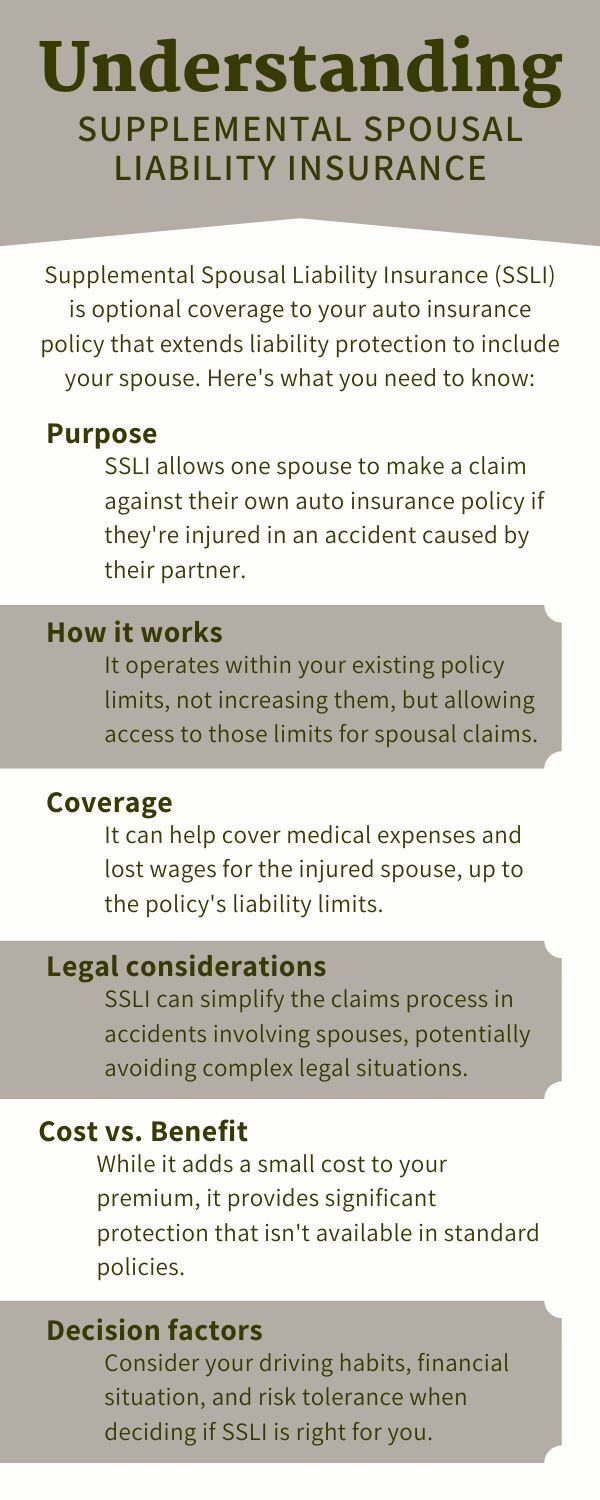 Understanding
SUPPLEMENTAL SPOUSAL LIABILITY INSURANCE

Supplemental Spousal Liability Insurance (SSLI) is optional coverage to your auto insurance policy that extends liability protection to include your spouse. Here's what you need to know:

Purpose

SSLI allows one spouse to make a claim against their own auto insurance policy if they're injured in an accident caused by their partner.

How it works

It operates within your existing policy limits, not increasing them, but allowing access to those limits for spousal claims.

Coverage

It can help cover medical expenses and lost wages for the injured spouse, up to the policy's liability limits.

Legal considerations

SSLI can simplify the claims process in accidents involving spouses, potentially avoiding complex legal situations.

Cost vs. Benefit

While it adds a small cost to your premium, it provides significant protection that isn't available in standard policies.

Decision factors

Consider your driving habits, financial situation, and risk tolerance when deciding if SSLI is right for you.